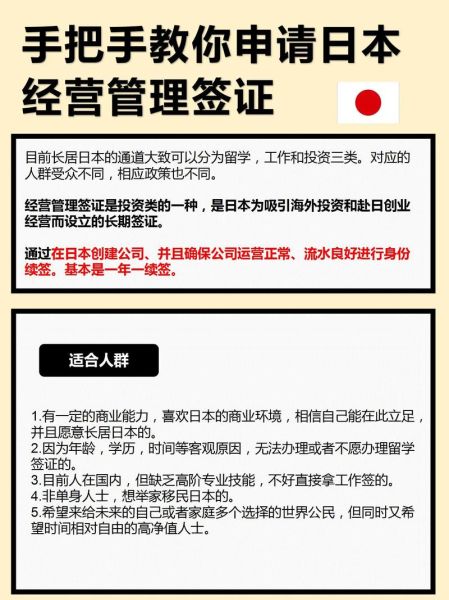 手把手教你申请日本经营管理签证

目前长居日本的通道大致可以分为留学，工作和投资三类。对应的人群受众不同，相应政策也不同。

经营管理签证是投资类的一种，是日本为吸引海外投资和赴日创业经营而设立的长期签证。

通过在日本创建公司、并且确保公司运营正常、流水良好进行身份续签。基本是一年一续签。

适合人群

1.有一定的商业能力，喜欢日本的商业环境，相信自己能在此立足，并且愿意长居日本的。
2.因为年龄，学历，时间等客观原因，无法办理或者不愿办理留学签证的。
3.目前人在国内，但缺乏高阶专业技能，不好直接拿工作签的。
4.非单身人士，想举家移民日本的。
5.希望来给未来的自己或者家庭多个选择的世界公民，但同时又希望时间相对自由的高净值人士。